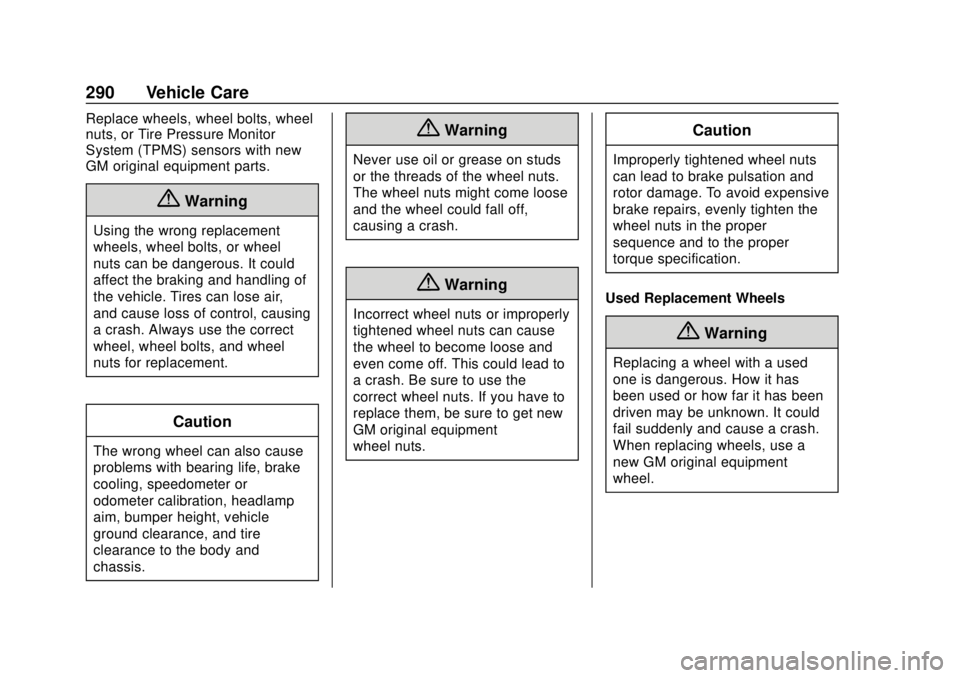 290 Vehicle Care

Replace wheels, wheel bolts, wheel nuts, or Tire Pressure Monitor System (TPMS) sensors with new GM original equipment parts.

Warning

Using the wrong replacement wheels, wheel bolts, or wheel nuts can be dangerous. It could affect the braking and handling of the vehicle. Tires can lose air, and cause loss of control, causing a crash. Always use the correct wheel, wheel bolts, and wheel nuts for replacement.

Caution

The wrong wheel can also cause problems with bearing life, brake cooling, speedometer or odometer calibration, headlamp aim, bumper height, vehicle ground clearance, and tire clearance to the body and chassis.

Warning

Never use oil or grease on studs or the threads of the wheel nuts. The wheel nuts might come loose and the wheel could fall off, causing a crash.

Warning

Incorrect wheel nuts or improperly tightened wheel nuts can cause the wheel to become loose and even come off. This could lead to a crash. Be sure to use the correct wheel nuts. If you have to replace them, be sure to get new GM original equipment wheel nuts.

Caution

Improperly tightened wheel nuts can lead to brake pulsation and rotor damage. To avoid expensive brake repairs, evenly tighten the wheel nuts in the proper sequence and to the proper torque specification.

Used Replacement Wheels

Warning

Replacing a wheel with a used one is dangerous. How it has been used or how far it has been driven may be unknown. It could fail suddenly and cause a crash. When replacing wheels, use a new GM original equipment wheel.

carmanualsonline.info